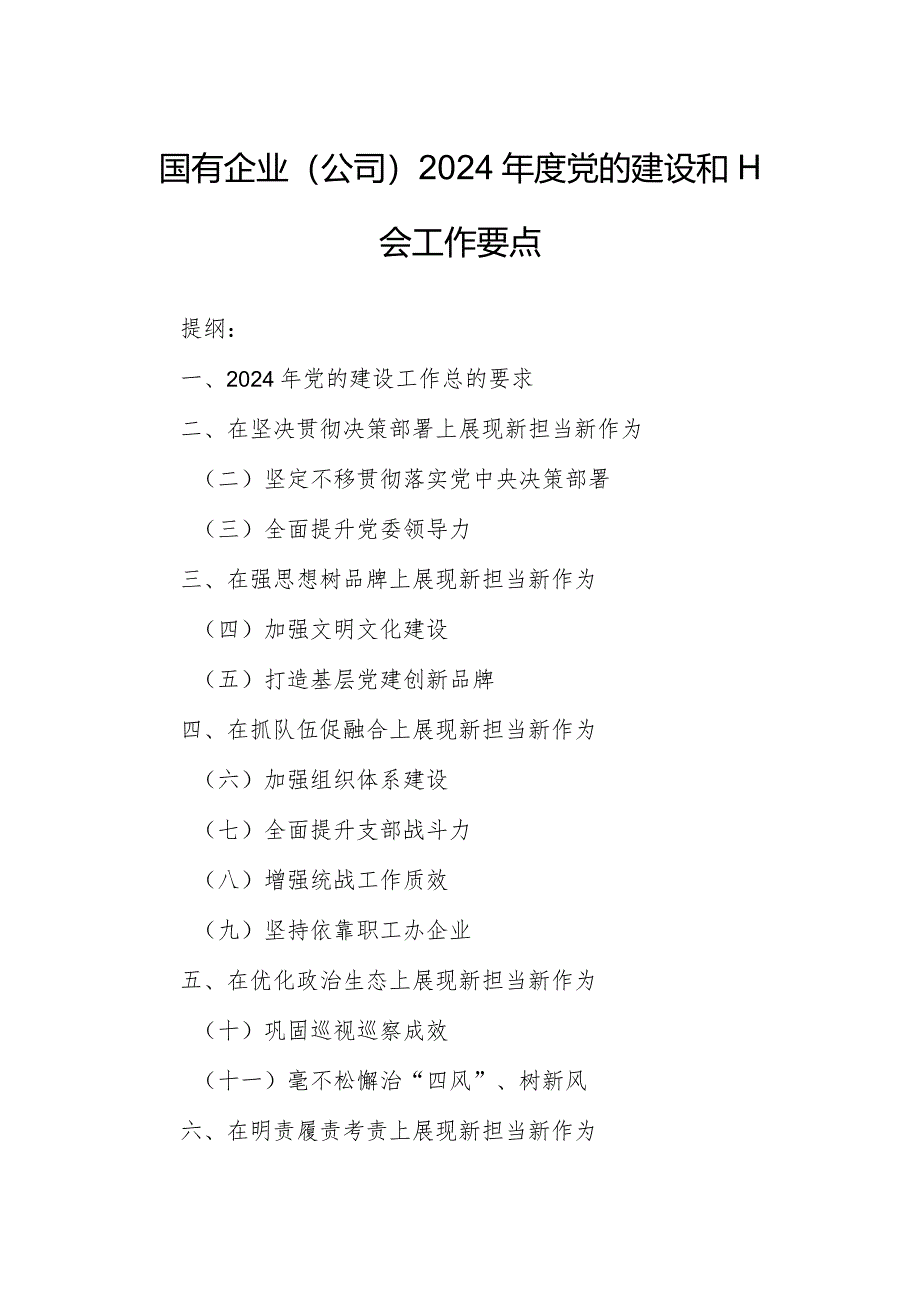 国有企业（公司）2024年度党的建设和H会工作要点

提纲：

一、2024年党的建设工作总的要求

二、在坚决贯彻决策部署上展现新担当新作为

（二）坚定不移贯彻落实党中央决策部署

（三）全面提升党委领导力

三、在强思想树品牌上展现新担当新作为

（四）加强文明文化建设

（五）打造基层党建创新品牌

四、在抓队伍促融合上展现新担当新作为

（六）加强组织体系建设

（七）全面提升支部战斗力

（八）增强统战工作质效

（九）坚持依靠职工办企业

五、在优化政治生态上展现新担当新作为

（十）巩固巡视巡察成效

（十一）毫不松懈治“四风”、树新风

六、在明责履责考责上展现新担当新作为